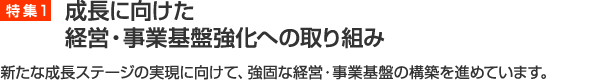 特集1

成長に向けた
経営・事業基盤強化への取り組み

新たな成長ステージの実現に向けて、強固な経営・事業基盤の構築を進めています。